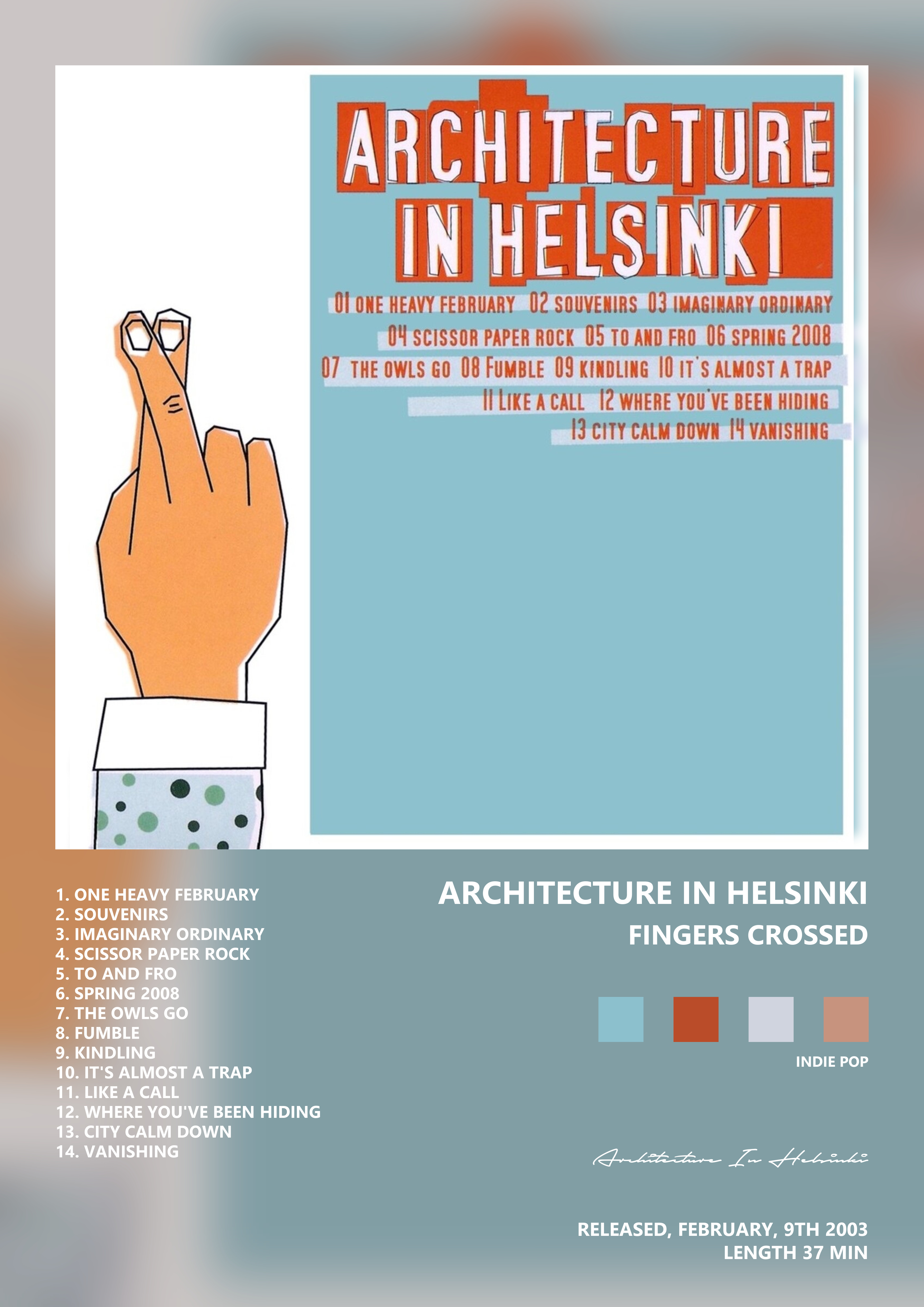 ARCHITECTURE IN HELSINKI

01 ONE HEAVY FEBRUARY 02 SOUVENIRS 03 IMAGINARY ORDINARY
04 SCISSOR PAPER ROCK 05 TO AND FRO 06 SPRING 2008
07 THE OWLS GO 08 FUMBLE 09 KINDLING 10 IT'S ALMOST A TRAP
11 LIKE A CALL 12 WHERE YOU'VE BEEN HIDING
13 CITY CALM DOWN 14 VANISHING

1. ONE HEAVY FEBRUARY
2. SOUVENIRS
3. IMAGINARY ORDINARY
4. SCISSOR PAPER ROCK
5. TO AND FRO
6. SPRING 2008
7. THE OWLS GO
8. FUMBLE
9. KINDLING
10. IT'S ALMOST A TRAP
11. LIKE A CALL
12. WHERE YOU'VE BEEN HIDING
13. CITY CALM DOWN
14. VANISHING

ARCHITECTURE IN HELSINKI
FINGERS CROSSED

INDIE POP

Architecture In Helsinki

RELEASED, FEBRUARY, 9TH 2003
LENGTH 37 MIN